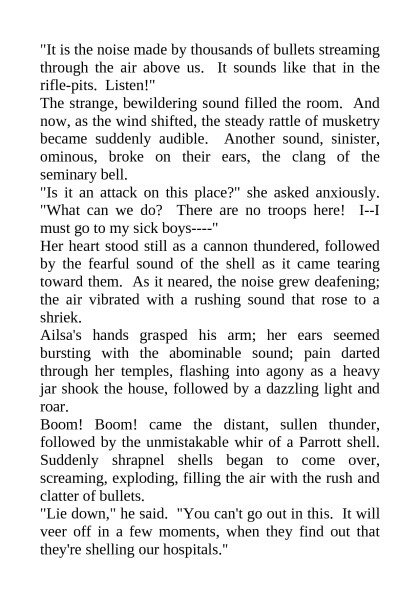 "It is the noise made by thousands of bullets streaming through the air above us. It sounds like that in the rifle-pits. Listen!"

The strange, bewildering sound filled the room. And now, as the wind shifted, the steady rattle of musketry became suddenly audible. Another sound, sinister, ominous, broke on their ears, the clang of the seminary bell.

"Is it an attack on this place?" she asked anxiously. "What can we do? There are no troops here! I--I must go to my sick boys----"

Her heart stood still as a cannon thundered, followed by the fearful sound of the shell as it came tearing toward them. As it neared, the noise grew deafening; the air vibrated with a rushing sound that rose to a shriek.

Ailsa's hands grasped his arm; her ears seemed bursting with the abominable sound; pain darted through her temples, flashing into agony as a heavy jar shook the house, followed by a dazzling light and roar.

Boom! Boom! came the distant, sullen thunder, followed by the unmistakable whir of a Parrott shell. Suddenly shrapnel shells began to come over, screaming, exploding, filling the air with the rush and clatter of bullets.

"Lie down," he said. "You can't go out in this. It will veer off in a few moments, when they find out that they're shelling our hospitals."